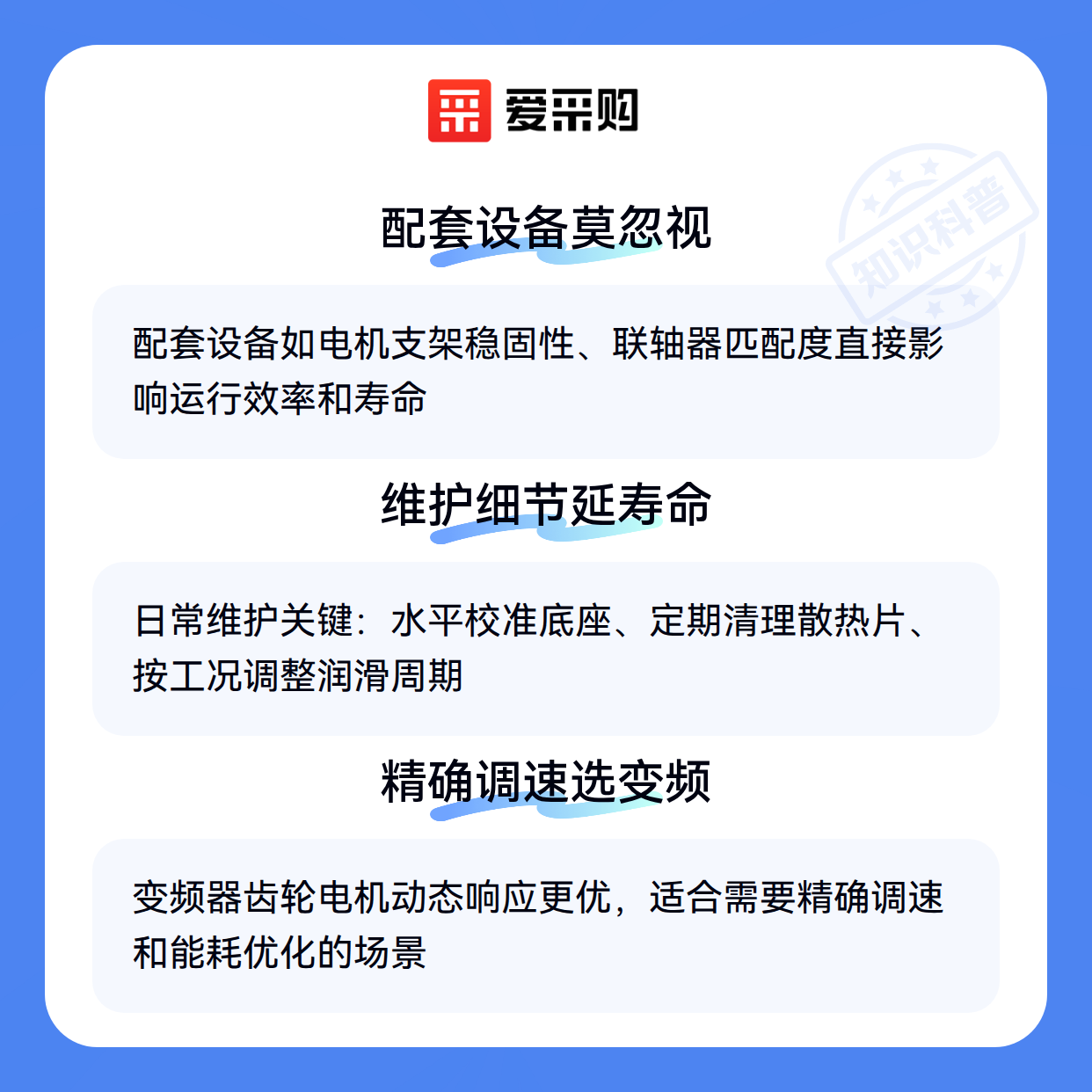 爱采购

配套设备莫忽视

配套设备如电机支架稳固性、联轴器匹配度直接影响运行效率和寿命

维护细节延寿命

日常维护关键：水平校准底座、定期清理散热片、按工况调整润滑周期

精确调速选变频

变频器齿轮电机动态响应更优，适合需要精确调速和能耗优化的场景

知识科普